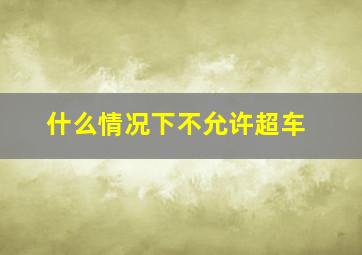 什么情况下不允许超车